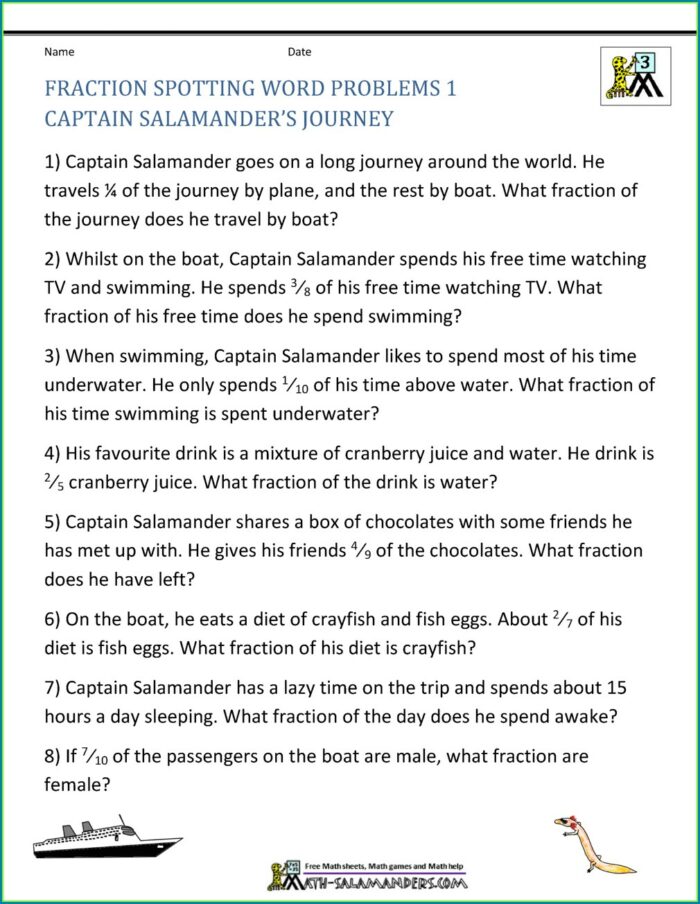 Name Date

3

FRACTION SPOTTING WORD PROBLEMS 1
CAPTAIN SALAMANDER'S JOURNEY

1) Captain Salamander goes on a long journey around the world. He travels $\frac{1}{4}$ of the journey by plane, and the rest by boat. What fraction of the journey does he travel by boat?

2) Whilst on the boat, Captain Salamander spends his free time watching TV and swimming. He spends $\frac{3}{8}$ of his free time watching TV. What fraction of his free time does he spend swimming?

3) When swimming, Captain Salamander likes to spend most of his time underwater. He only spends $\frac{1}{10}$ of his time above water. What fraction of his time swimming is spent underwater?

4) His favourite drink is a mixture of cranberry juice and water. He drink is $\frac{2}{5}$ cranberry juice. What fraction of the drink is water?

5) Captain Salamander shares a box of chocolates with some friends he has met up with. He gives his friends $\frac{4}{9}$ of the chocolates. What fraction does he have left?

6) On the boat, he eats a diet of crayfish and fish eggs. About $\frac{2}{7}$ of his diet is fish eggs. What fraction of his diet is crayfish?

7) Captain Salamander has a lazy time on the trip and spends about 15 hours a day sleeping. What fraction of the day does he spend awake?

8) If $\frac{7}{10}$ of the passengers on the boat are male, what fraction are female?

Free Math sheets, Math games and Math help
MATH-SALAMANDERS.COM